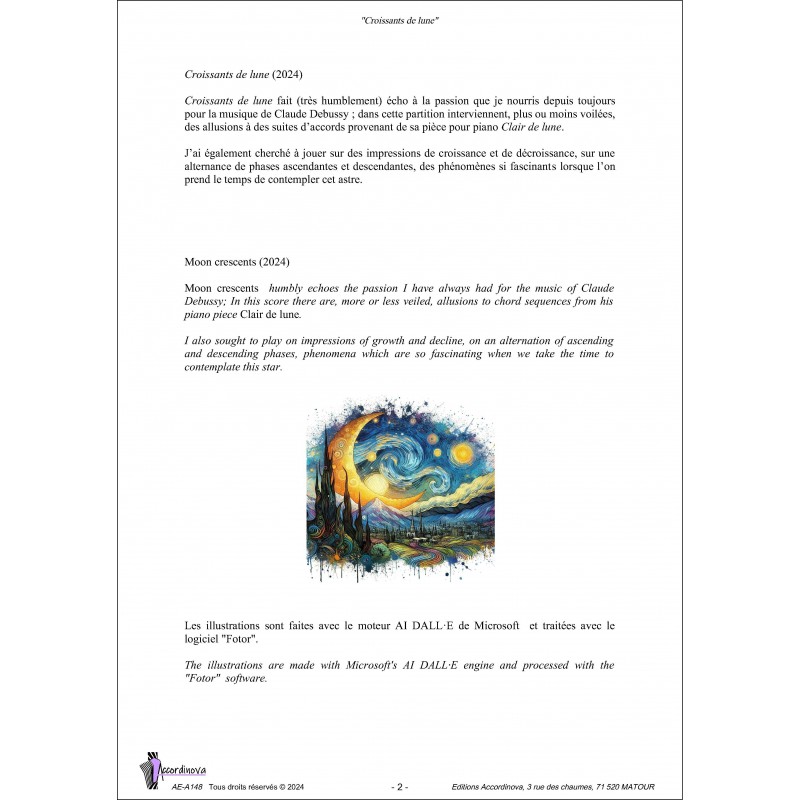 "Croissants de lune"

Croissants de lune (2024)

Croissants de lune fait (très humblement) écho à la passion que je nourris depuis toujours pour la musique de Claude Debussy ; dans cette partition interviennent, plus ou moins voilées, des allusions à des suites d'accords provenant de sa pièce pour piano Clair de lune.

J'ai également cherché à jouer sur des impressions de croissance et de décroissance, sur une alternance de phases ascendantes et descendantes, des phénomènes si fascinants lorsque l'on prend le temps de contempler cet astre.

Moon crescents (2024)

Moon crescents humbly echoes the passion I have always had for the music of Claude Debussy; In this score there are, more or less veiled, allusions to chord sequences from his piano piece Clair de lune.

I also sought to play on impressions of growth and decline, on an alternation of ascending and descending phases, phenomena which are so fascinating when we take the time to contemplate this star.

Les illustrations sont faites avec le moteur AI DALL·E de Microsoft et traitées avec le logiciel "Fotor".

The illustrations are made with Microsoft's AI DALL·E engine and processed with the "Fotor" software.

Accordinova

AE-A148 Tous droits réservés © 2024 - 2 - Editions Accordinova, 3 rue des chaumes, 71 520 MATOUR